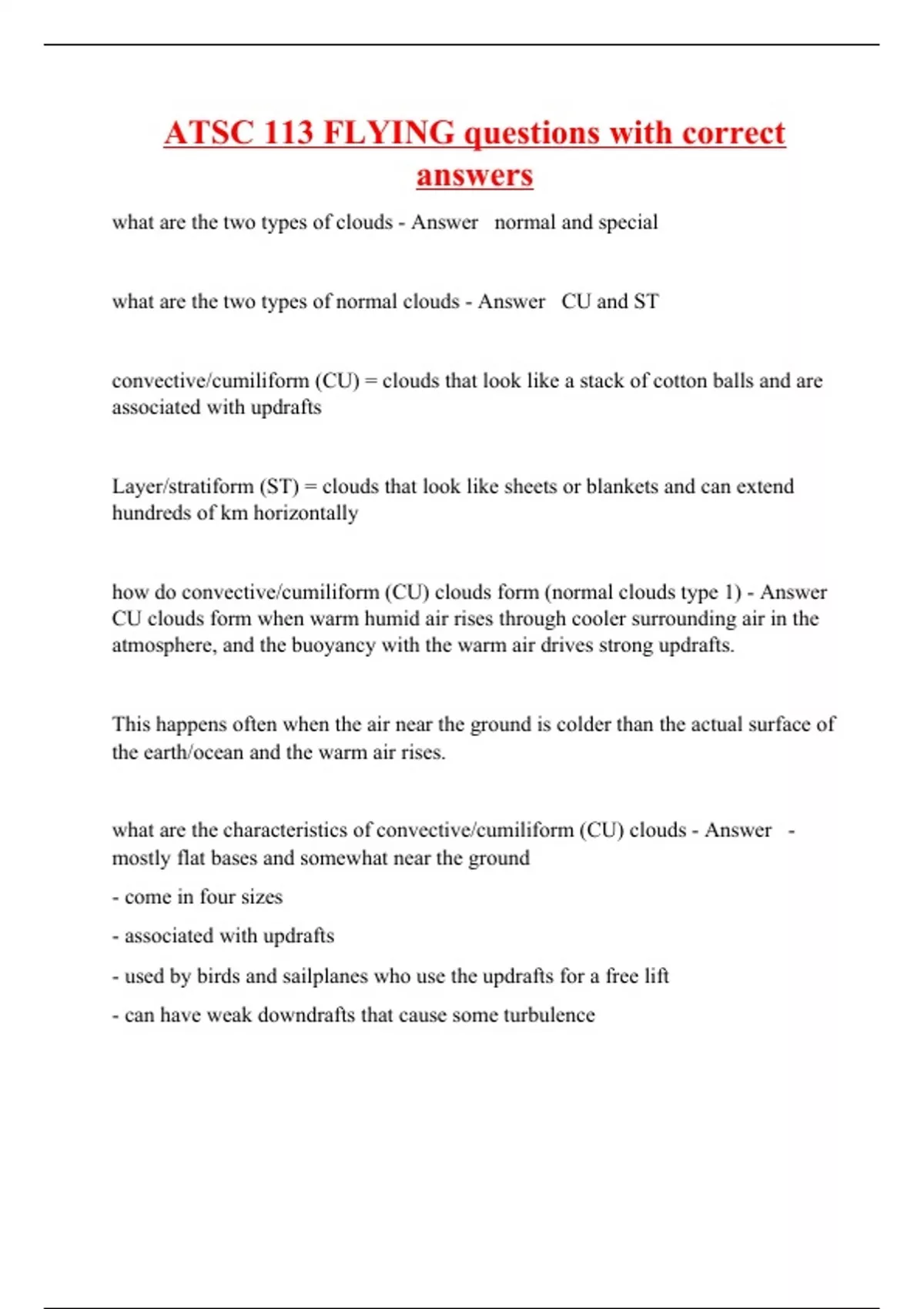 ATSC 113 FLYING questions with correct answers

what are the two types of clouds - Answer   normal and special

what are the two types of normal clouds - Answer   CU and ST

convective/cumiliform (CU) = clouds that look like a stack of cotton balls and are associated with updrafts

Layer/stratiform (ST) = clouds that look like sheets or blankets and can extend hundreds of km horizontally

how do convective/cumiliform (CU) clouds form (normal clouds type 1) - Answer   CU clouds form when warm humid air rises through cooler surrounding air in the atmosphere, and the buoyancy with the warm air drives strong updrafts.

This happens often when the air near the ground is colder than the actual surface of the earth/ocean and the warm air rises.

what are the characteristics of convective/cumiliform (CU) clouds - Answer   - mostly flat bases and somewhat near the ground

- come in four sizes

- associated with updrafts

- used by birds and sailplanes who use the updrafts for a free lift

- can have weak downdrafts that cause some turbulence